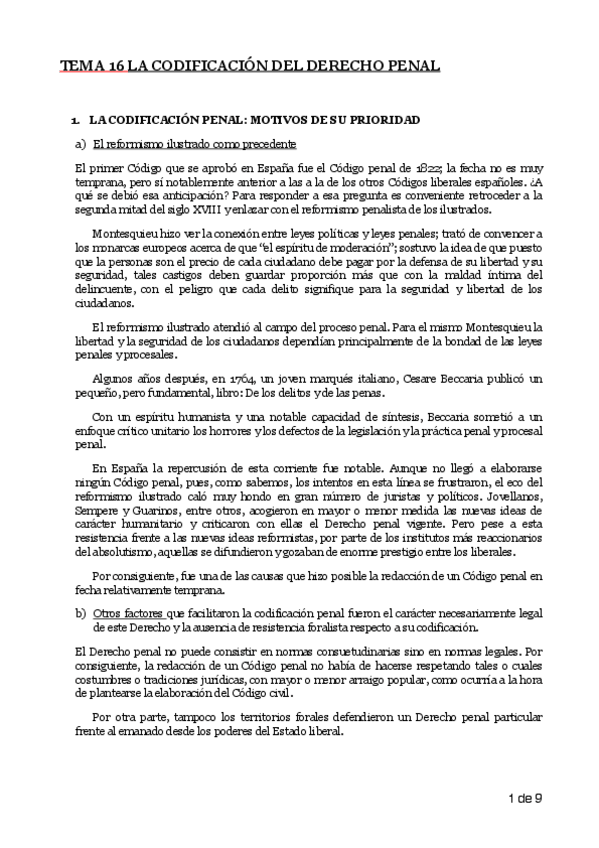 TEMA 16 LA CODIFICACIÓN DEL DERECHO PENAL

1. LA CODIFICACIÓN PENAL: MOTIVOS DE SU PRIORIDAD

a) El reformismo ilustrado como precedente

El primer Código que se aprobó en España fue el Código penal de 1822; la fecha no es muy temprana, pero sí notablemente anterior a las a la de los otros Códigos liberales españoles. ¿A qué se debió esa anticipación? Para responder a esa pregunta es conveniente retroceder a la segunda mitad del siglo XVIII y enlazar con el reformismo penalista de los ilustrados.

Montesquieu hizo ver la conexión entre leyes políticas y leyes penales; trató de convencer a los monarcas europeos acerca de que "el espíritu de moderación"; sostuvo la idea de que puesto que la personas son el precio de cada ciudadano debe pagar por la defensa de su libertad y su seguridad, tales castigos deben guardar proporción más que con la maldad íntima del delincuente, con el peligro que cada delito signifique para la seguridad y libertad de los ciudadanos.

El reformismo ilustrado atendió al campo del proceso penal. Para el mismo Montesquieu la libertad y la seguridad de los ciudadanos dependían principalmente de la bondad de las leyes penales y procesales.

Algunos años después, en 1764, un joven marqués italiano, Cesare Beccaria publicó un pequeño, pero fundamental, libro: De los delitos y de las penas.

Con un espíritu humanista y una notable capacidad de síntesis, Beccaria sometió a un enfoque crítico unitario los horrores y los defectos de la legislación y la práctica penal y procesal penal.

En España la repercusión de esta corriente fue notable. Aunque no llegó a elaborarse ningún Código penal, pues, como sabemos, los intentos en esta línea se frustraron, el eco del reformismo ilustrado caló muy hondo en gran número de juristas y políticos. Jovellanos, Sempere y Guarinos, entre otros, acogieron en mayor o menor medida las nuevas ideas de carácter humanitario y criticaron con ellas el Derecho penal vigente. Pero pese a esta resistencia frente a las nuevas ideas reformistas, por parte de los institutos más reaccionarios del absolutismo, aquellas se difundieron y gozaban de enorme prestigio entre los liberales.

Por consiguiente, fue una de las causas que hizo posible la redacción de un Código penal en fecha relativamente temprana.

b) Otros factores que facilitaron la codificación penal fueron el carácter necesariamente legal de este Derecho y la ausencia de resistencia foralista respecto a su codificación.

El Derecho penal no puede consistir en normas consuetudinarias sino en normas legales. Por consiguiente, la redacción de un Código penal no había de hacerse respetando tales o cuales costumbres o tradiciones jurídicas, con mayor o menor arraigo popular, como ocurría a la hora de plantearse la elaboración del Código civil.

Por otra parte, tampoco los territorios forales defendieron un Derecho penal particular frente al emanado desde los poderes del Estado liberal.

1 de 9